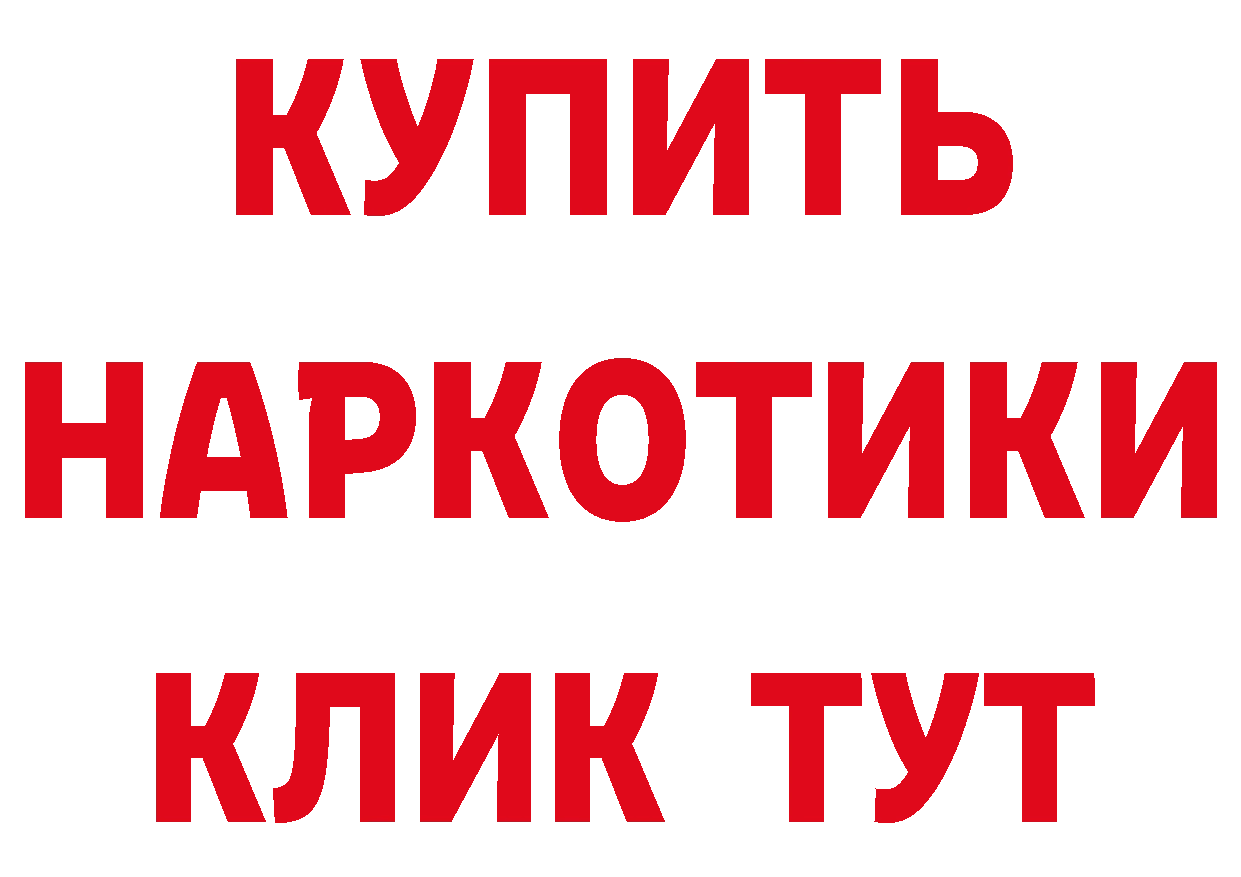 КУПИТЬ НАРКОТИКИ КЛИК ТУТ